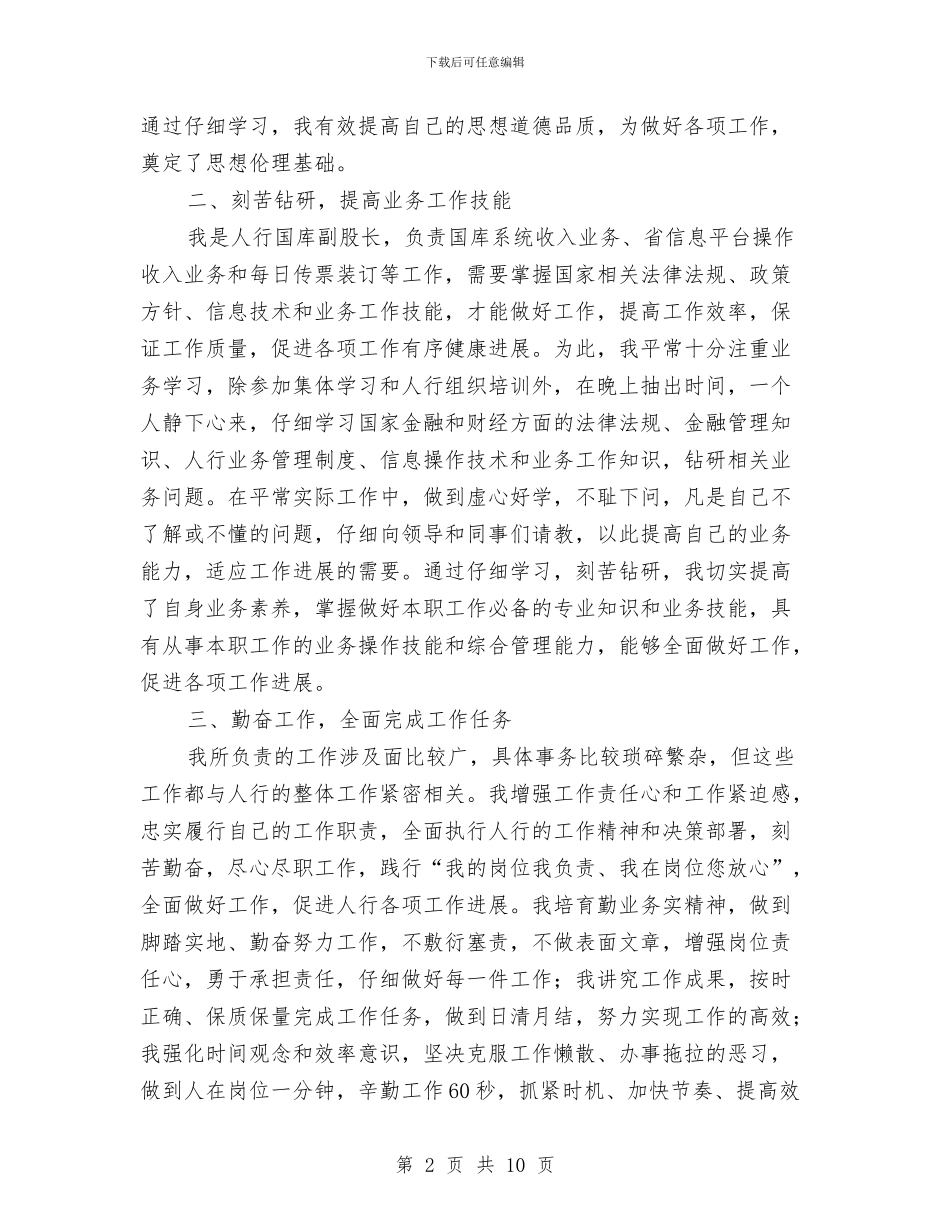 下载后可任意编辑

通过仔细学习，我有效提高自己的思想道德品质，为做好各项工作，奠定了思想伦理基础。

二、刻苦钻研，提高业务工作技能

我是人行国库副股长，负责国库系统收入业务、省信息平台操作收入业务和每日传票装订等工作，需要掌握国家相关法律法规、政策方针、信息技术和业务工作技能，才能做好工作，提高工作效率，保证工作质量，促进各项工作有序健康进展。为此，我平常十分注重业务学习，除参加集体学习和人行组织培训外，在晚上抽出时间，一个人静下心来，仔细学习国家金融和财经方面的法律法规、金融管理知识、人行业务管理制度、信息操作技术和业务工作知识，钻研相关业务问题。在平常实际工作中，做到虚心好学，不耻下问，凡是自己不了解或不懂的问题，仔细向领导和同事们请教，以此提高自己的业务能力，适应工作进展的需要。通过仔细学习，刻苦钻研，我切实提高了自身业务素养，掌握做好本职工作必备的专业知识和业务技能，具有从事本职工作的业务操作技能和综合管理能力，能够全面做好工作，促进各项工作进展。

三、勤奋工作，全面完成工作任务

我所负责的工作涉及面比较广，具体事务比较琐碎繁杂，但这些工作都与人行的整体工作紧密相关。我增强工作责任心和工作紧迫感，忠实履行自己的工作职责，全面执行人行的工作精神和决策部署，刻苦勤奋，尽心尽职工作，践行“我的岗位我负责、我在岗位您放心”，全面做好工作，促进人行各项工作进展。我培育勤业务实精神，做到脚踏实地、勤奋努力工作，不敷衍塞责，不做表面文章，增强岗位责任心，勇于承担责任，仔细做好每一件工作；我讲究工作成果，按时正确、保质保量完成工作任务，做到日清月结，努力实现工作的高效；我强化时间观念和效率意识，坚决克服工作懒散、办事拖拉的恶习，做到人在岗位一分钟，辛勤工作60秒，抓紧时机、加快节奏、提高效

第 2 页 共 10 页